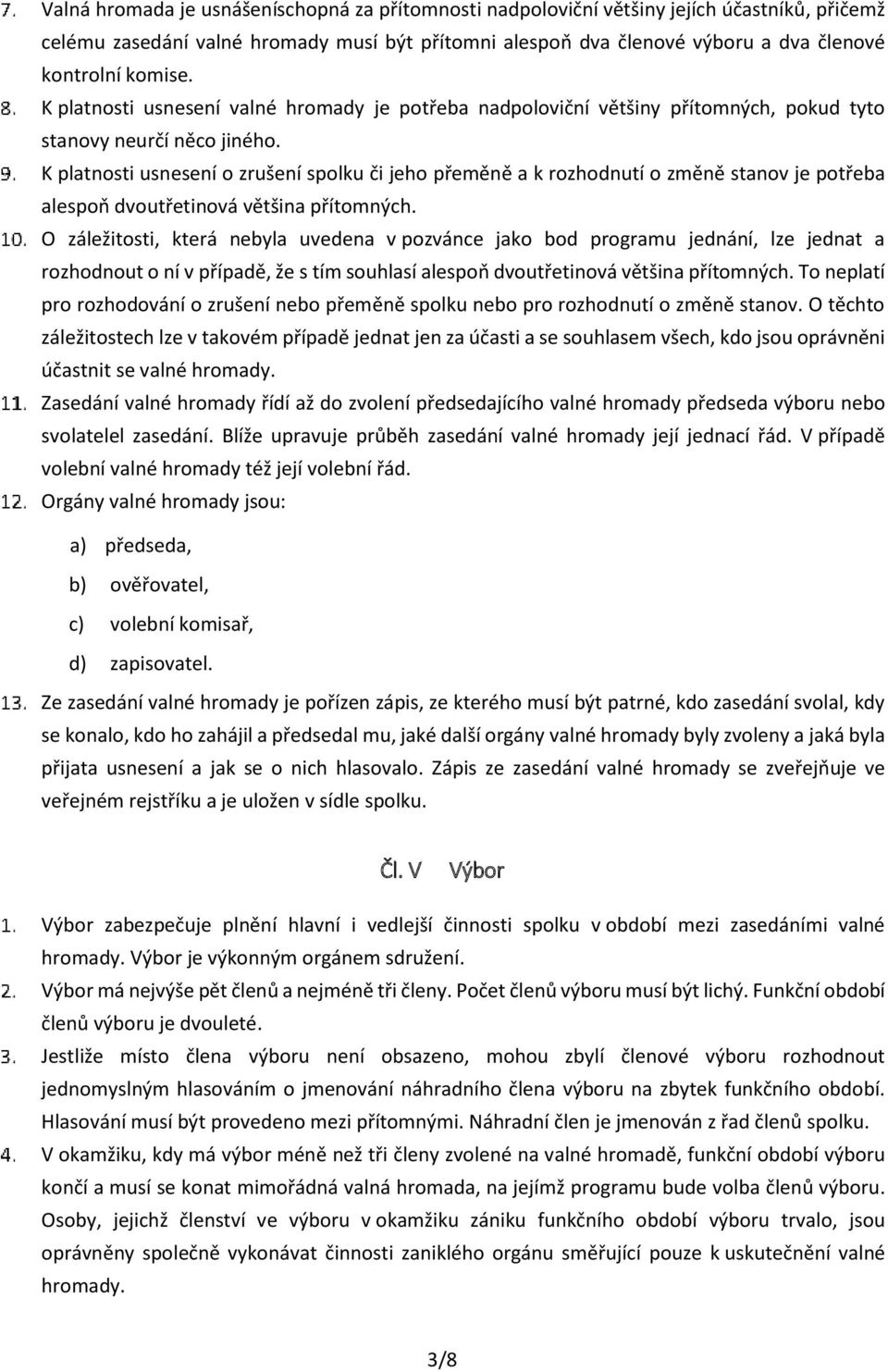 7. Valná hromada je usnášeníschopná za přítomnosti nadpoloviční většiny jejích účastníků, přičemž celému zasedání valné hromady musí být přítomni alespoň dva členové výboru a dva členové kontrolní komise.

8. K platnosti usnesení valné hromady je potřeba nadpoloviční většiny přítomných, pokud tyto stanovy neurčí něco jiného.

9. K platnosti usnesení o zrušení spolku či jeho přeměně a k rozhodnutí o změně stanov je potřeba alespoň dvoutřetinová většina přítomných.

10. O záležitosti, která nebyla uvedena v pozvánce jako bod programu jednání, lze jednat a rozhodnout o ní v případě, že s tím souhlasí alespoň dvoutřetinová většina přítomných. To neplatí pro rozhodování o zrušení nebo přeměně spolku nebo pro rozhodnutí o změně stanov. O těchto záležitostech lze v takovém případě jednat jen za účasti a se souhlasem všech, kdo jsou oprávněni účastnit se valné hromady.

11. Zasedání valné hromady řídí až do zvolení předsedajícího valné hromady předseda výboru nebo svolatelel zasedání. Blíže upravuje průběh zasedání valné hromady její jednací řád. V případě volební valné hromady též její volební řád.

12. Orgány valné hromady jsou:

a) předseda,

b) ověřovatel,

c) volební komisař,

d) zapisovatel.

13. Ze zasedání valné hromady je pořízen zápis, ze kterého musí být patrné, kdo zasedání svolal, kdy se konalo, kdo ho zahájil a předsedal mu, jaké další orgány valné hromady byly zvoleny a jaká byla přijata usnesení a jak se o nich hlasovalo. Zápis ze zasedání valné hromady se zveřejňuje ve veřejném rejstříku a je uložen v sídle spolku.

Čl. V Výbor

1. Výbor zabezpečuje plnění hlavní i vedlejší činnosti spolku v období mezi zasedáními valné hromady. Výbor je výkonným orgánem sdružení.

2. Výbor má nejvýše pět členů a nejméně tři členy. Počet členů výboru musí být lichý. Funkční období členů výboru je dvouleté.

3. Jestliže místo člena výboru není obsazeno, mohou zbylí členové výboru rozhodnout jednomyslným hlasováním o jmenování náhradního člena výboru na zbytek funkčního období. Hlasování musí být provedeno mezi přítomnými. Náhradní člen je jmenován z řad členů spolku.

4. V okamžiku, kdy má výbor méně než tři členy zvolené na valné hromadě, funkční období výboru končí a musí se konat mimořádná valná hromada, na jejímž programu bude volba členů výboru. Osoby, jejichž členství ve výboru v okamžiku zániku funkčního období výboru trvalo, jsou oprávněny společně vykonávat činnosti zaniklého orgánu směřující pouze k uskutečnění valné hromady.

3/8